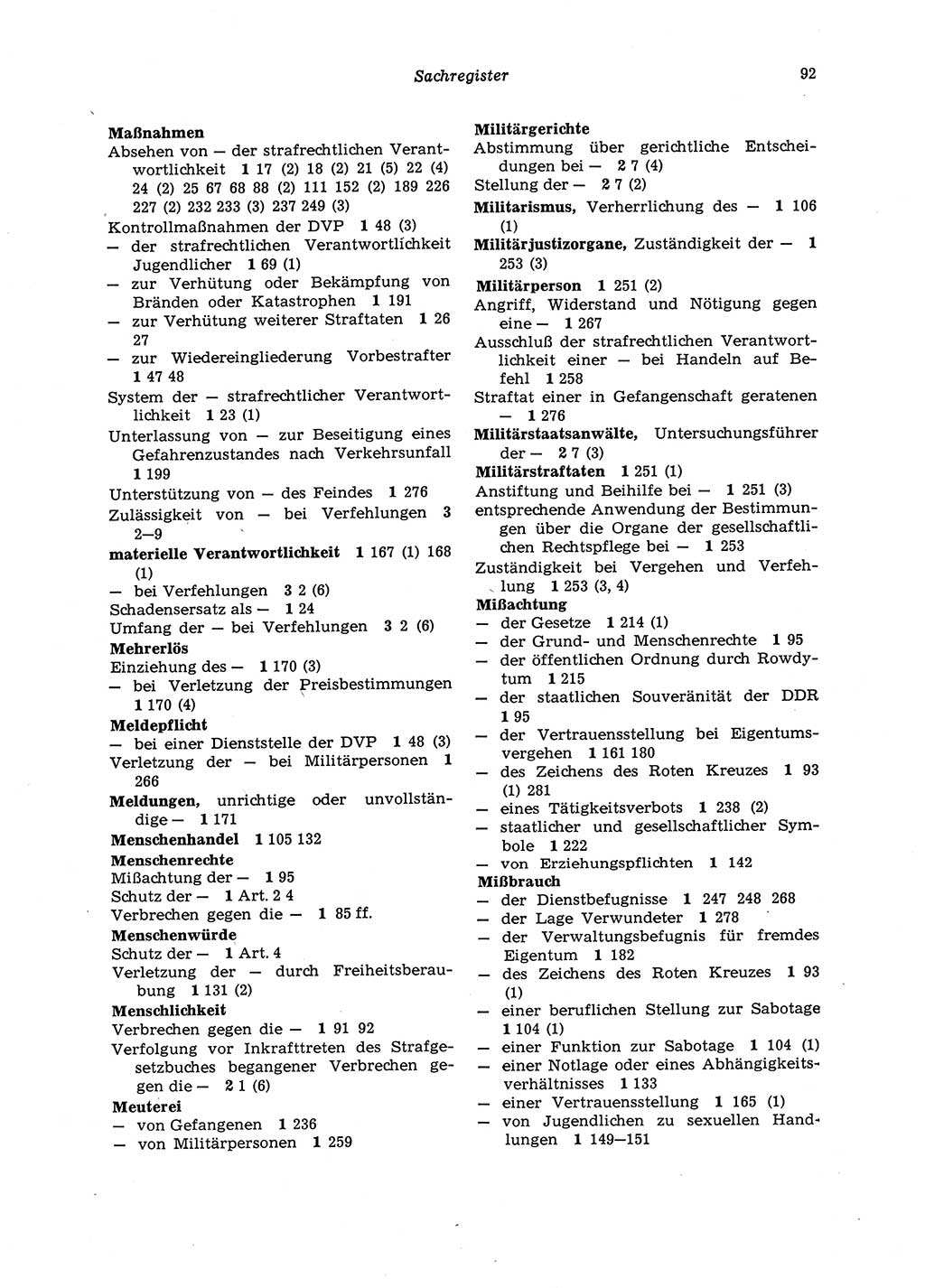 Sachregister

92

Maßnahmen
Absehen von — der strafrechtlichen Verantwortlichkeit 1 17 (2) 18 (2) 21 (5) 22 (4) 24 (2) 25 67 68 88 (2) 111 152 (2) 189 226 227 (2) 232 233 (3) 237 249 (3)
Kontrollmaßnahmen der DVP 1 48 (3)
— der strafrechtlichen Verantwortlichkeit Jugendlicher 1 69 (1)
— zur Verhütung oder Bekämpfung von Bränden oder Katastrophen 1 191
— zur Verhütung weiterer Straftaten 1 26 27
— zur Wiedereingliederung Vorbestrafter 1 47 48
System der — strafrechtlicher Verantwortlichkeit 1 23 (1)
Unterlassung von — zur Beseitigung eines Gefahrenzustandes nach Verkehrsunfall 1 199
Unterstützung von — des Feindes 1 276
Zulässigkeit von — bei Verfehlungen 3 2—9
materielle Verantwortlichkeit 1 167 (1) 168 (1)
— bei Verfehlungen 3 2 (6)
Schadensersatz als — 1 24
Umfang der — bei Verfehlungen 3 2 (6)
Mehrerlös
Einziehung des — 1 170 (3)
— bei Verletzung der Preisbestimmungen 1 170 (4)
Meldepflicht
— bei einer Dienststelle der DVP 1 48 (3)
Verletzung der — bei Militärpersonen 1 266
Meldungen, unrichtige oder unvollständige — 1 171
Menschenhandel 1 105 132
Menschenrechte
Mißachtung der — 1 95
Schutz der — 1 Art. 2 4
Verbrechen gegen die — 1 85 ff.
Menschenwürde
Schutz der — 1 Art. 4
Verletzung der — durch Freiheitsberaubung 1 131 (2)
Menschlichkeit
Verbrechen gegen die — 1 91 92
Verfolgung vor Inkrafttreten des Strafgesetzbuches begangener Verbrechen gegen die — 2 1 (6)
Meuterei
— von Gefangenen 1 236
— von Militärpersonen 1 259

Militärgerichte
Abstimmung über gerichtliche Entscheidungen bei — 2 7 (4)
Stellung der — 2 7 (2)
Militarismus, Verherrlichung des — 1 106 (1)
Militärjustizorgane, Zuständigkeit der — 1 253 (3)
Militärperson 1 251 (2)
Angriff, Widerstand und Nötigung gegen eine — 1 267
Ausschluß der strafrechtlichen Verantwortlichkeit einer — bei Handeln auf Befehl 1 258
Straftat einer in Gefangenschaft geratenen — 1 276
Militärstaatsanwälte, Untersuchungsführer der — 2 7 (3)
Militärstraftaten 1 251 (1)
Anstiftung und Beihilfe bei — 1 251 (3)
entsprechende Anwendung der Bestimmungen über die Organe der gesellschaftlichen Rechtspflege bei — 1 253
Zuständigkeit bei Vergehen und Verfehlung 1 253 (3, 4)
Mißachtung
— der Gesetze 1 214 (1)
— der Grund- und Menschenrechte 1 95
— der öffentlichen Ordnung durch Rowdytum 1 215
— der staatlichen Souveränität der DDR 1 95
— der Vertrauensstellung bei Eigentumsvergehen 1 161 180
— des Zeichens des Roten Kreuzes 1 93 (1) 281
— eines Tätigkeitsverbots 1 238 (2)
— staatlicher und gesellschaftlicher Symbole 1 222
— von Erziehungspflichten 1 142
Mißbrauch
— der Dienstbefugnisse 1 247 248 268
— der Lage Verwundeter 1 278
— der Verwaltungsbefugnis für fremdes Eigentum 1 182
— des Zeichens des Roten Kreuzes 1 93 (1)
— einer beruflichen Stellung zur Sabotage 1 104 (1)
— einer Funktion zur Sabotage 1 104 (1)
— einer Notlage oder eines Abhängigkeitsverhältnisses 1 133
— einer Vertrauensstellung 1 165 (1)
— von Jugendlichen zu sexuellen Handlungen 1 149—151